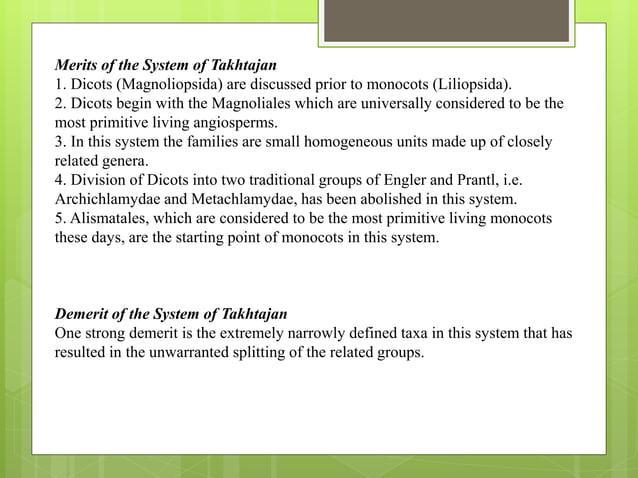 Merits of the System of Takhtajan
1. Dicots (Magnoliopsida) are discussed prior to monocots (Liliopsida).
2. Dicots begin with the Magnoliales which are universally considered to be the most primitive living angiosperms.
3. In this system the families are small homogeneous units made up of closely related genera.
4. Division of Dicots into two traditional groups of Engler and Prantl, i.e. Archichlamydae and Metachlamydae, has been abolished in this system.
5. Alismatales, which are considered to be the most primitive living monocots these days, are the starting point of monocots in this system.

Demerit of the System of Takhtajan
One strong demerit is the extremely narrowly defined taxa in this system that has resulted in the unwarranted splitting of the related groups.